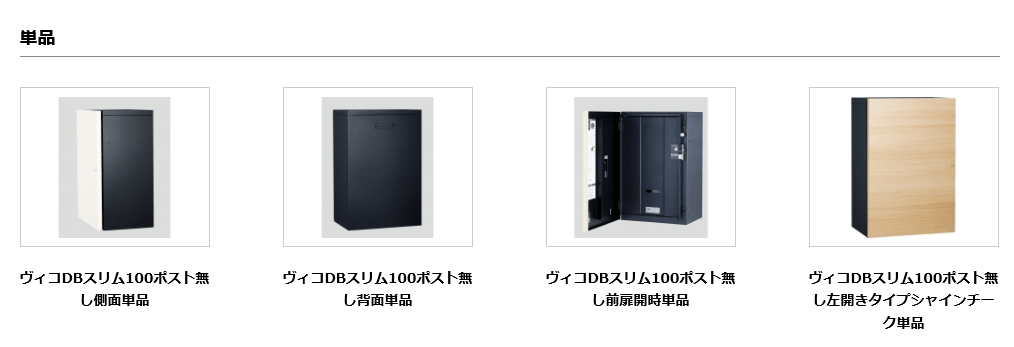 単品

ヴィコDBスリム100ポスト無し側面単品

ヴィコDBスリム100ポスト無し背面単品

ヴィコDBスリム100ポスト無し前扉開時単品

ヴィコDBスリム100ポスト無し左開きタイプシャインチーク単品